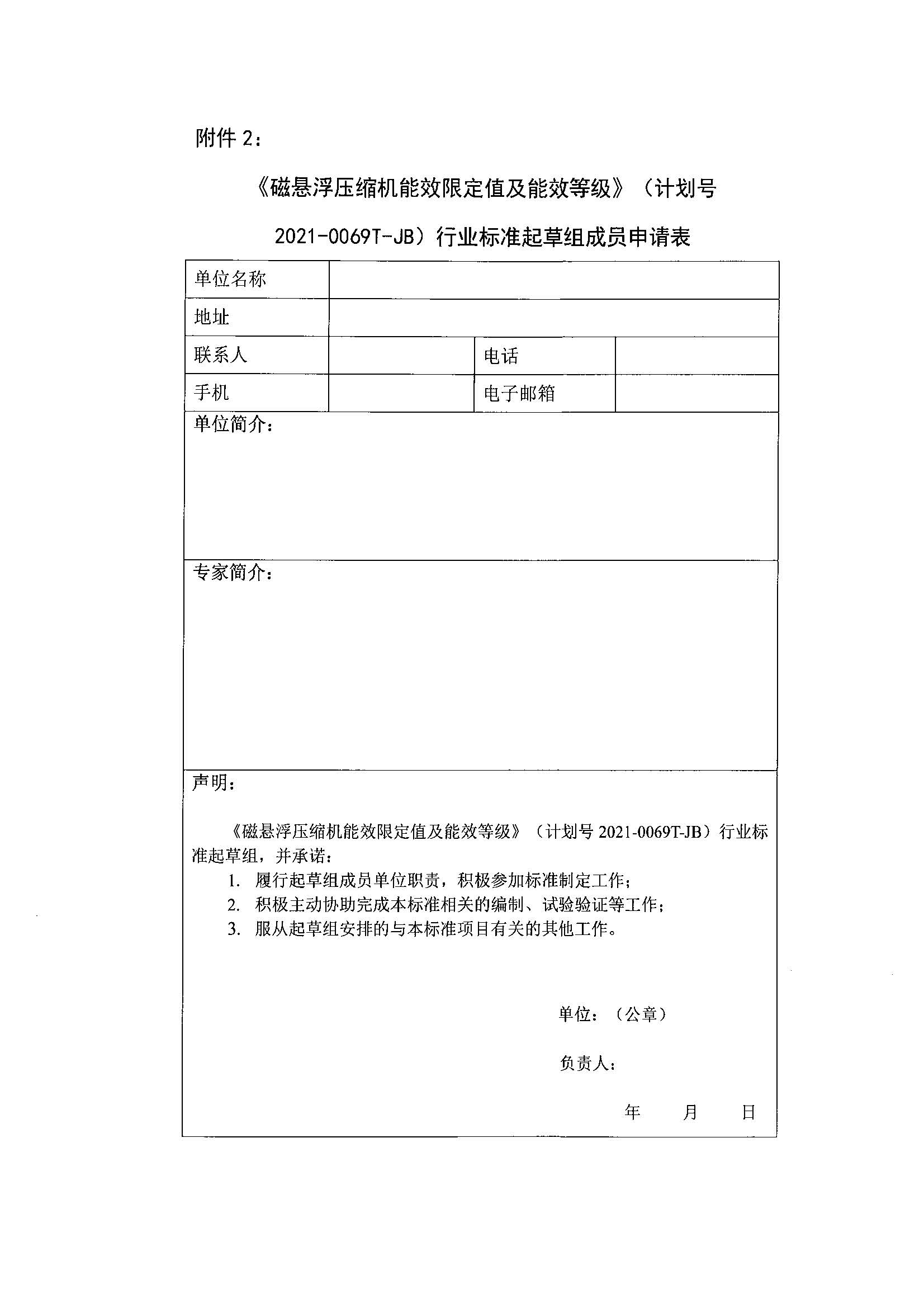 附件 2：

《磁悬浮压缩机能效限定值及能效等级》（计划号 2021-0069T-JB）行业标准起草组成员申请表

| 单位名称 | | | |
|---|---|---|---|
| 地址 | | | |
| 联系人 | | 电话 | |
| 手机 | | 电子邮箱 | |

单位简介：

专家简介：

声明：

《磁悬浮压缩机能效限定值及能效等级》（计划号 2021-0069T-JB）行业标准起草组，并承诺：

1. 履行起草组成员单位职责，积极参加标准制定工作；
2. 积极主动协助完成本标准相关的编制、试验验证等工作；
3. 服从起草组安排的与本标准项目有关的其他工作。

单位：（公章）

负责人：

年　　月　　日